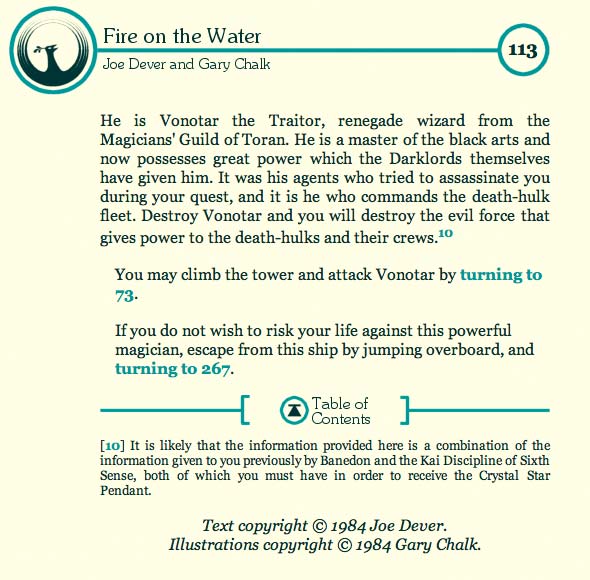 Fire on the Water
Joe Dever and Gary Chalk
113

He is Vonotar the Traitor, renegade wizard from the Magicians' Guild of Toran. He is a master of the black arts and now possesses great power which the Darklords themselves have given him. It was his agents who tried to assassinate you during your quest, and it is he who commands the death-hulk fleet. Destroy Vonotar and you will destroy the evil force that gives power to the death-hulks and their crews.$^{10}$

You may climb the tower and attack Vonotar by turning to 73.

If you do not wish to risk your life against this powerful magician, escape from this ship by jumping overboard, and turning to 267.

Table of Contents

[10] It is likely that the information provided here is a combination of the information given to you previously by Banedon and the Kai Discipline of Sixth Sense, both of which you must have in order to receive the Crystal Star Pendant.

Text copyright © 1984 Joe Dever.
Illustrations copyright © 1984 Gary Chalk.